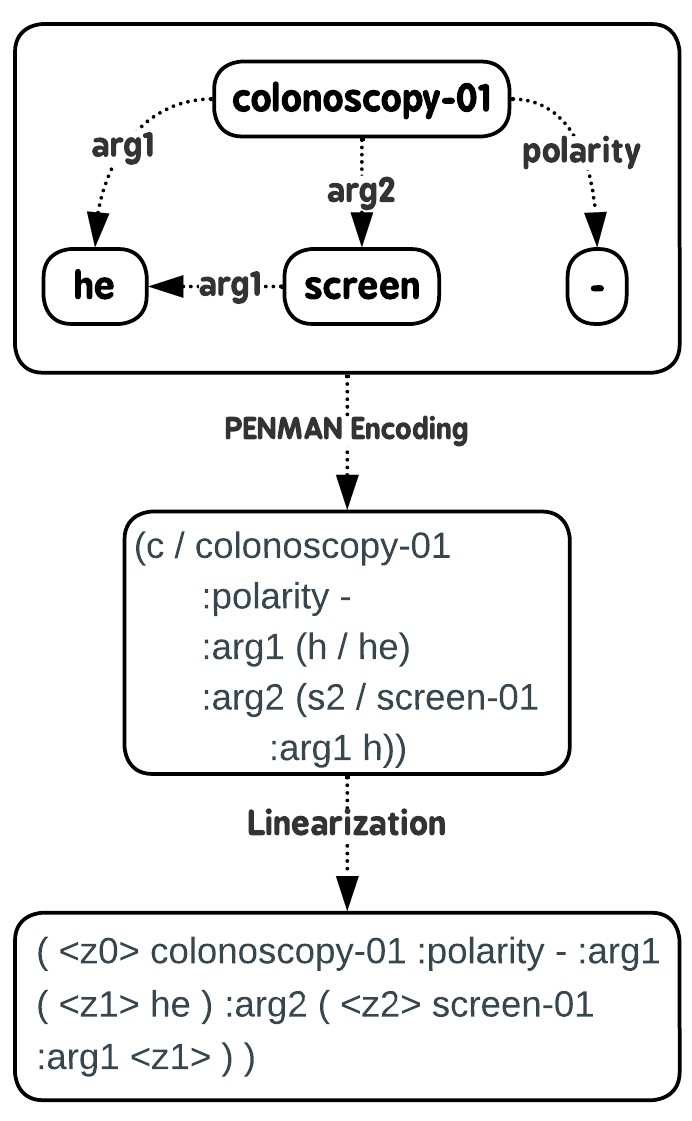 colonoscopy-01

arg1

arg2

polarity

he

arg1

screen

-

PENMAN Encoding

(c / colonoscopy-01
:polarity -
:arg1 (h / he)
:arg2 (s2 / screen-01
:arg1 h))

Linearization

( <z0> colonoscopy-01 :polarity - :arg1 ( <z1> he ) :arg2 ( <z2> screen-01 :arg1 <z1> ) )